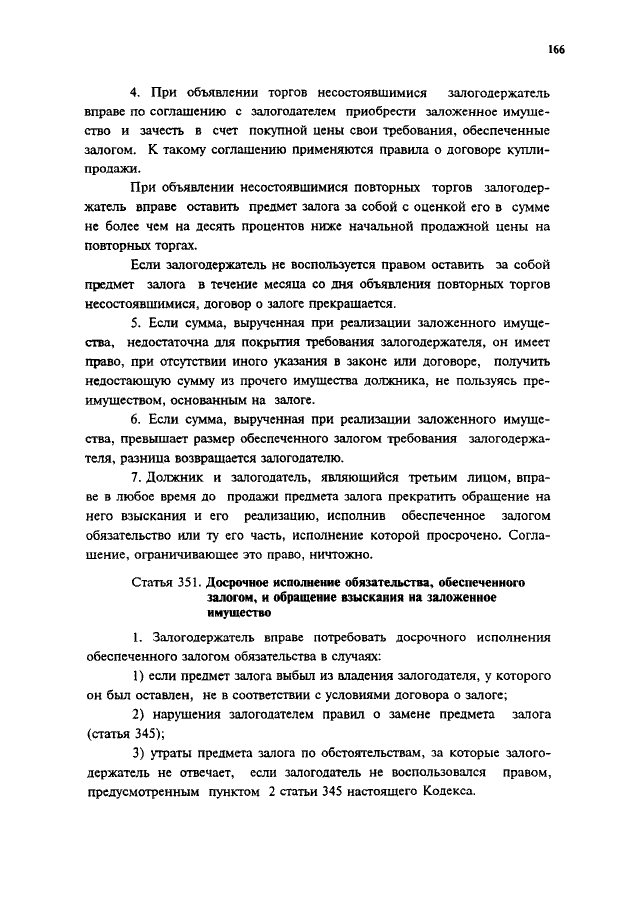 166

4. При объявлении торгов несостоявшимися залогодержатель вправе по соглашению с залогодателем приобрести заложенное имущество и зачесть в счет покупной цены свои требования, обеспеченные залогом. К такому соглашению применяются правила о договоре купли-продажи.

При объявлении несостоявшимися повторных торгов залогодержатель вправе оставить предмет залога за собой с оценкой его в сумме не более чем на десять процентов ниже начальной продажной цены на повторных торгах.

Если залогодержатель не воспользуется правом оставить за собой предмет залога в течение месяца со дня объявления повторных торгов несостоявшимися, договор о залоге прекращается.

5. Если сумма, вырученная при реализации заложенного имущества, недостаточна для покрытия требования залогодержателя, он имеет право, при отсутствии иного указания в законе или договоре, получить недостающую сумму из прочего имущества должника, не пользуясь преимуществом, основанным на залоге.

6. Если сумма, вырученная при реализации заложенного имущества, превышает размер обеспеченного залогом требования залогодержателя, разница возвращается залогодателю.

7. Должник и залогодатель, являющийся третьим лицом, вправе в любое время до продажи предмета залога прекратить обращение на него взыскания и его реализацию, исполнив обеспеченное залогом обязательство или ту его часть, исполнение которой просрочено. Соглашение, ограничивающее это право, ничтожно.

Статья 351. Досрочное исполнение обязательства, обеспеченного залогом, и обращение взыскания на заложенное имущество

1. Залогодержатель вправе потребовать досрочного исполнения обеспеченного залогом обязательства в случаях:

1) если предмет залога выбыл из владения залогодателя, у которого он был оставлен, не в соответствии с условиями договора о залоге;

2) нарушения залогодателем правил о замене предмета залога (статья 345);

3) утраты предмета залога по обстоятельствам, за которые залогодержатель не отвечает, если залогодатель не воспользовался правом, предусмотренным пунктом 2 статьи 345 настоящего Кодекса.